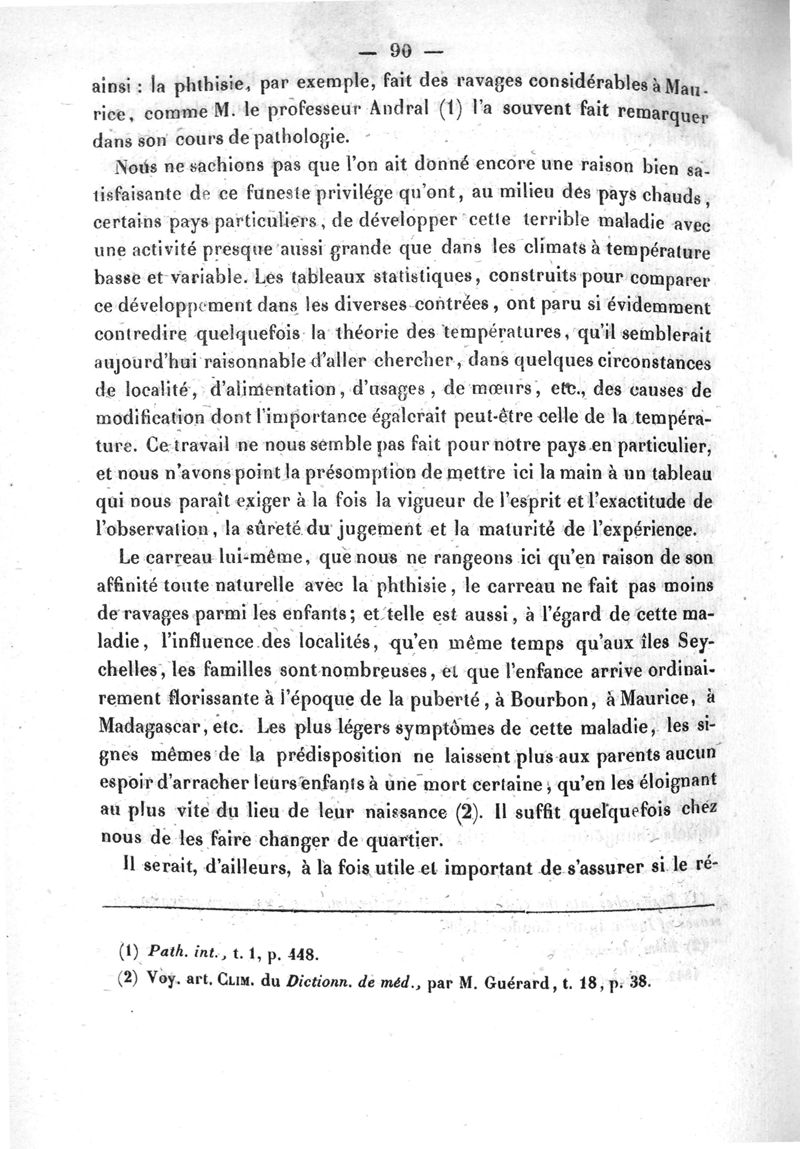 — 90 —

ainsi : la phthisie, par exemple, fait des ravages considérables à Maurice, comme M. le professeur Andral (1) l'a souvent fait remarquer dans son cours de pathologie.

Nous ne sachions pas que l'on ait donné encore une raison bien satisfaisante de ce funeste privilége qu'ont, au milieu des pays chauds, certains pays particuliers, de développer cette terrible maladie avec une activité presque aussi grande que dans les climats à température basse et variable. Les tableaux statistiques, construits pour comparer ce développement dans les diverses contrées, ont paru si évidemment contredire quelquefois la théorie des températures, qu'il semblerait aujourd'hui raisonnable d'aller chercher, dans quelques circonstances de localité, d'alimentation, d'usages, de mœurs, etc., des causes de modification dont l'importance égalerait peut-être celle de la température. Ce travail ne nous semble pas fait pour notre pays en particulier, et nous n'avons point la présomption de mettre ici la main à un tableau qui nous paraît exiger à la fois la vigueur de l'esprit et l'exactitude de l'observation, la sûreté du jugement et la maturité de l'expérience.

Le carreau lui-même, que nous ne rangeons ici qu'en raison de son affinité toute naturelle avec la phthisie, le carreau ne fait pas moins de ravages parmi les enfants; et telle est aussi, à l'égard de cette maladie, l'influence des localités, qu'en même temps qu'aux îles Seychelles, les familles sont nombreuses, et que l'enfance arrive ordinairement florissante à l'époque de la puberté, à Bourbon, à Maurice, à Madagascar, etc. Les plus légers symptômes de cette maladie, les signes mêmes de la prédisposition ne laissent plus aux parents aucun espoir d'arracher leurs enfants à une mort certaine, qu'en les éloignant au plus vite du lieu de leur naissance (2). Il suffit quelquefois chez nous de les faire changer de quartier.

Il serait, d'ailleurs, à la fois utile et important de s'assurer si le ré-

(1) Path. int., t. 1, p. 448.
(2) Voy. art. Clim. du Dictionn. de méd., par M. Guérard, t. 18, p. 38.